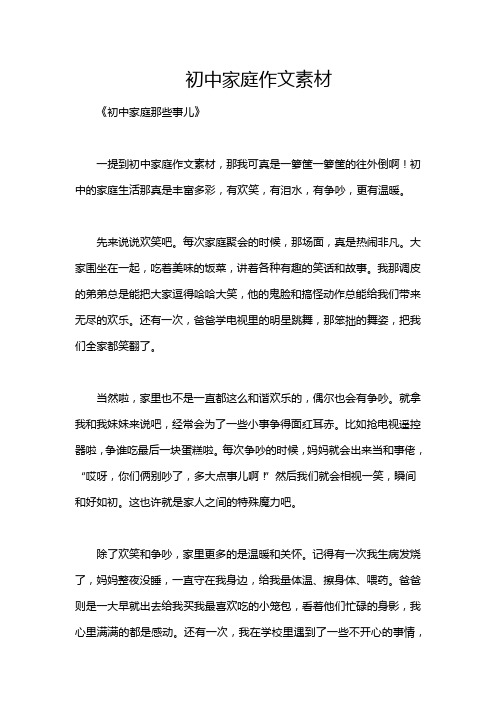 初中家庭作文素材

《初中家庭那些事儿》

一提到初中家庭作文素材，那我可真是一箩筐一箩筐的往外倒啊！初中的家庭生活那真是丰富多彩，有欢笑，有泪水，有争吵，更有温暖。

先来说说欢笑吧。每次家庭聚会的时候，那场面，真是热闹非凡。大家围坐在一起，吃着美味的饭菜，讲着各种有趣的笑话和故事。我那调皮的弟弟总是能把大家逗得哈哈大笑，他的鬼脸和搞怪动作总能给我们带来无尽的欢乐。还有一次，爸爸学电视里的明星跳舞，那笨拙的舞姿，把我们全家都笑翻了。

当然啦，家里也不是一直都这么和谐欢乐的，偶尔也会有争吵。就拿我和我妹妹来说吧，经常会为了一些小事争得面红耳赤。比如抢电视遥控器啦，争谁吃最后一块蛋糕啦。每次争吵的时候，妈妈就会出来当和事佬，“哎呀，你们俩别吵了，多大点事儿啊！”然后我们就会相视一笑，瞬间和好如初。这也许就是家人之间的特殊魔力吧。

除了欢笑和争吵，家里更多的是温暖和关怀。记得有一次我生病发烧了，妈妈整夜没睡，一直守在我身边，给我量体温、擦身体、喂药。爸爸则是一大早就出去给我买我最喜欢吃的小笼包，看着他们忙碌的身影，我心里满满的都是感动。还有一次，我在学校里遇到了一些不开心的事情，